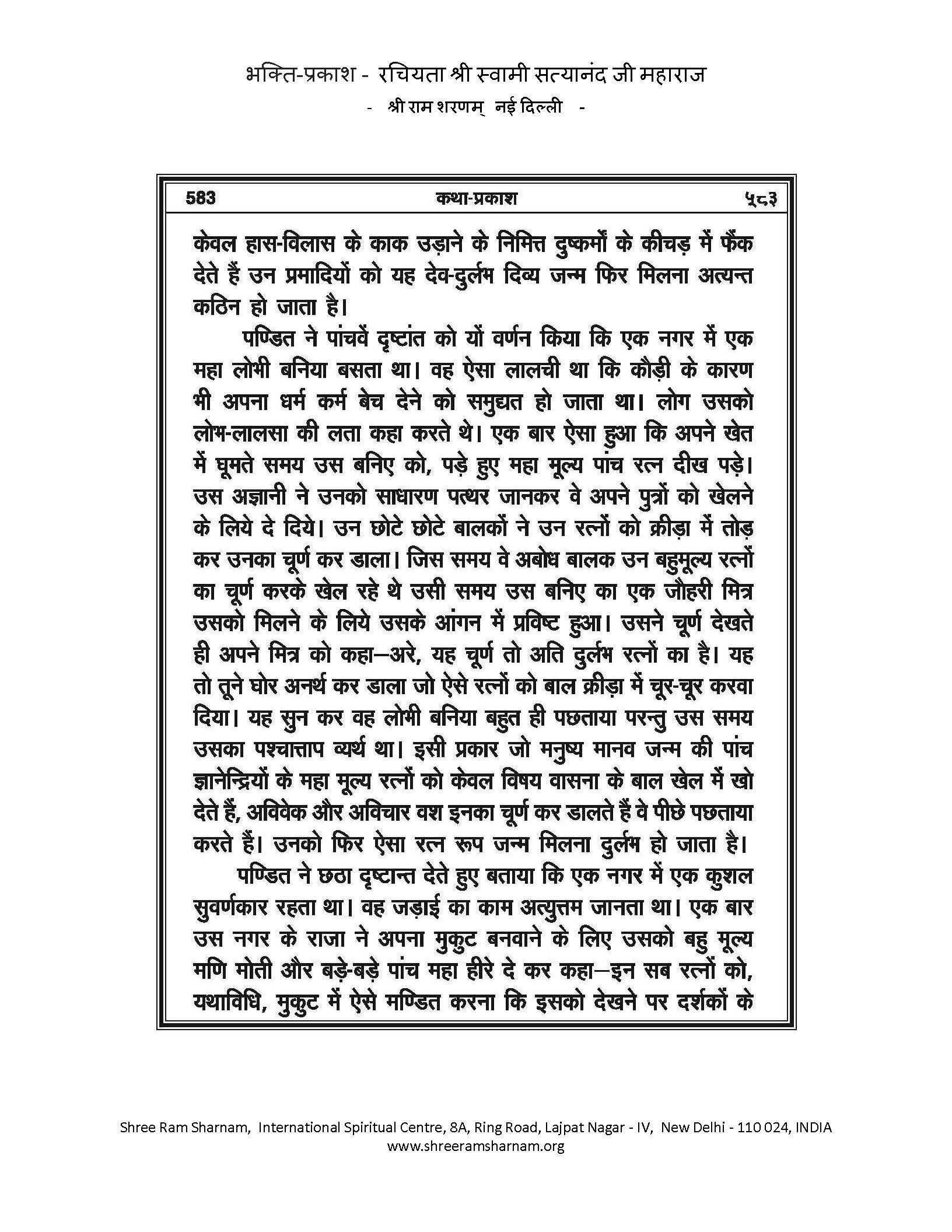 भक्ति-प्रकाश - रचियता श्री स्वामी सत्यानंद जी महाराज
- श्री राम शरणम् नई दिल्ली -

583 कथा-प्रकाश ५८३

केवल हास-विलास के काक उड़ाने के निमित्त दुष्कर्मों के कीचड़ में फैंक देते हैं उन प्रमादियों को यह देव-दुर्लभ दिव्य जन्म फिर मिलना अत्यन्त कठिन हो जाता है।

पण्डित ने पांचवें दृष्टांत को यों वर्णन किया कि एक नगर में एक महा लोभी बनिया बसता था। वह ऐसा लालची था कि कौड़ी के कारण भी अपना धर्म कर्म बेच देने को समुद्यत हो जाता था। लोग उसको लोभ-लालसा की लता कहा करते थे। एक बार ऐसा हुआ कि अपने खेत में घूमते समय उस बनिए को, पड़े हुए महा मूल्य पांच रत्न दीख पड़े। उस अज्ञानी ने उनको साधारण पत्थर जानकर वे अपने पुत्रों को खेलने के लिये दे दिये। उन छोटे छोटे बालकों ने उन रत्नों को क्रीड़ा में तोड़ कर उनका चूर्ण कर डाला। जिस समय वे अबोध बालक उन बहुमूल्य रत्नों का चूर्ण करके खेल रहे थे उसी समय उस बनिए का एक जौहरी मित्र उसको मिलने के लिये उसके आंगन में प्रविष्ट हुआ। उसने चूर्ण देखते ही अपने मित्र को कहा—अरे, यह चूर्ण तो अति दुर्लभ रत्नों का है। यह तो तूने घोर अनर्थ कर डाला जो ऐसे रत्नों को बाल क्रीड़ा में चूर-चूर करवा दिया। यह सुन कर वह लोभी बनिया बहुत ही पछताया परन्तु उस समय उसका पश्चात्ताप व्यर्थ था। इसी प्रकार जो मनुष्य मानव जन्म की पांच ज्ञानेन्द्रियों के महा मूल्य रत्नों को केवल विषय वासना के बाल खेल में खो देते हैं, अविवेक और अविचार वश इनका चूर्ण कर डालते हैं वे पीछे पछताया करते हैं। उनको फिर ऐसा रत्न रूप जन्म मिलना दुर्लभ हो जाता है।

पण्डित ने छठा दृष्टान्त देते हुए बताया कि एक नगर में एक कुशल सुवर्णकार रहता था। वह जड़ाई का काम अत्युत्तम जानता था। एक बार उस नगर के राजा ने अपना मुकुट बनवाने के लिए उसको बहु मूल्य मणि मोती और बड़े-बड़े पांच महा हीरे दे कर कहा—इन सब रत्नों को, यथाविधि, मुकुट में ऐसे मण्डित करना कि इसको देखने पर दर्शकों के

Shree Ram Sharnam, International Spiritual Centre, 8A, Ring Road, Lajpat Nagar - IV, New Delhi - 110 024, INDIA
www.shreeramsharnam.org